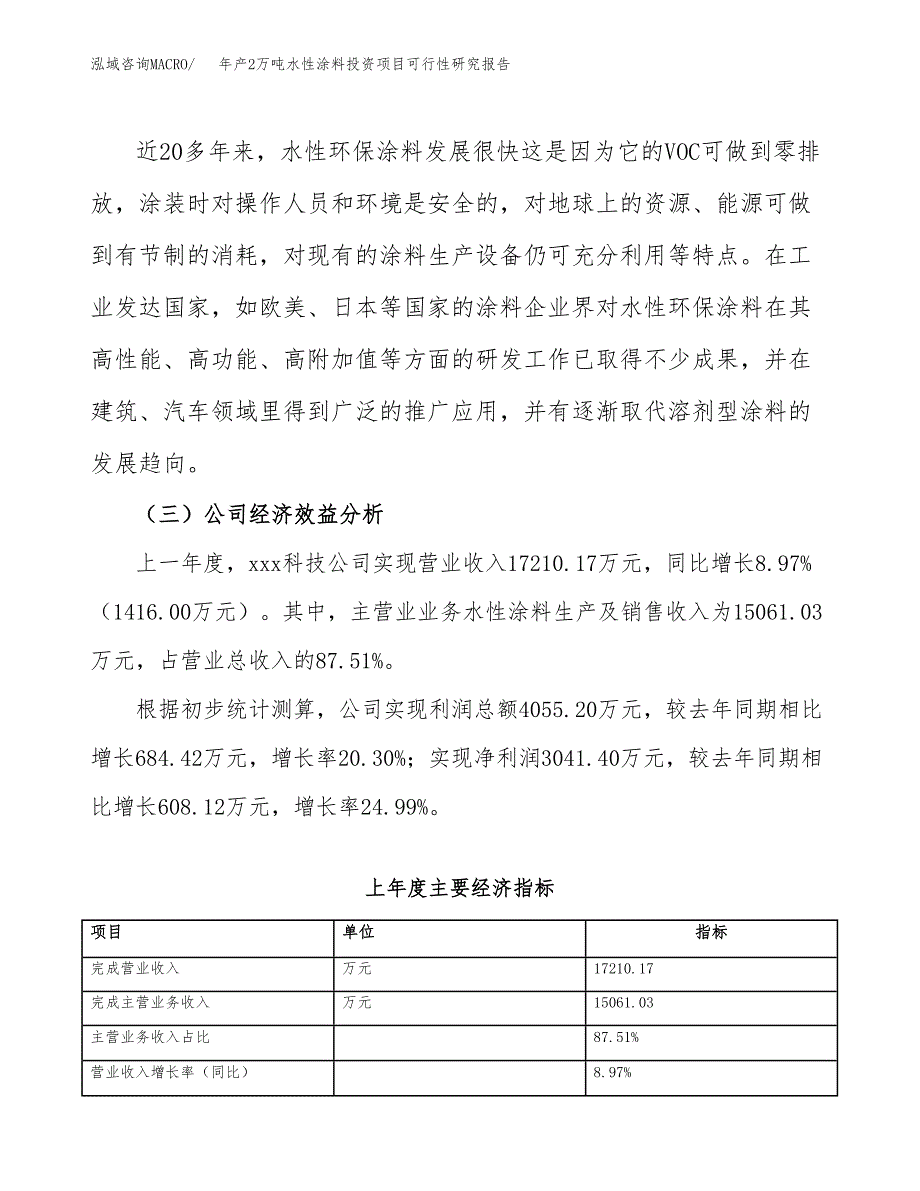 泓域咨询MACRO/　年产2万吨水性涂料投资项目可行性研究报告

近20多年来，水性环保涂料发展很快这是因为它的VOC可做到零排放，涂装时对操作人员和环境是安全的，对地球上的资源、能源可做到有节制的消耗，对现有的涂料生产设备仍可充分利用等特点。在工业发达国家，如欧美、日本等国家的涂料企业界对水性环保涂料在其高性能、高功能、高附加值等方面的研发工作已取得不少成果，并在建筑、汽车领域里得到广泛的推广应用，并有逐渐取代溶剂型涂料的发展趋向。

（三）公司经济效益分析

上一年度，xxx科技公司实现营业收入17210.17万元，同比增长8.97%（1416.00万元）。其中，主营业业务水性涂料生产及销售收入为15061.03万元，占营业总收入的87.51%。

根据初步统计测算，公司实现利润总额4055.20万元，较去年同期相比增长684.42万元，增长率20.30%；实现净利润3041.40万元，较去年同期相比增长608.12万元，增长率24.99%。

上年度主要经济指标

| 项目 | 单位 | 指标 |
|---|---|---|
| 完成营业收入 | 万元 | 17210.17 |
| 完成主营业务收入 | 万元 | 15061.03 |
| 主营业务收入占比 | | 87.51% |
| 营业收入增长率（同比） | | 8.97% |